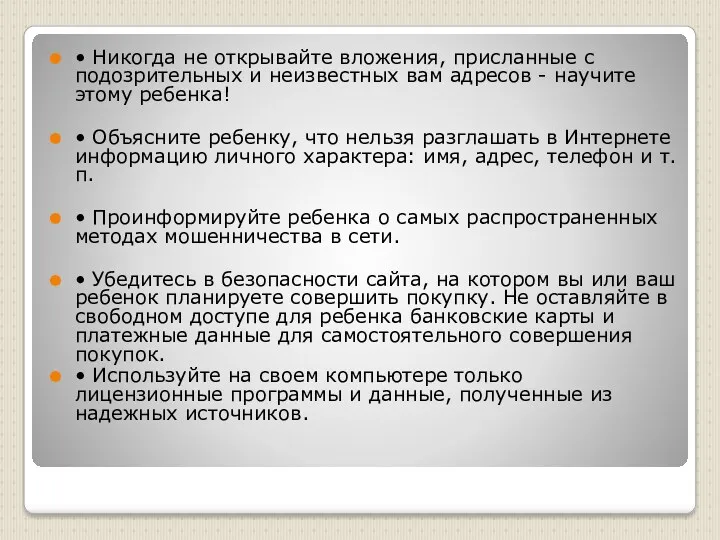 • Никогда не открывайте вложения, присланные с подозрительных и неизвестных вам адресов - научите этому ребенка!

• Объясните ребенку, что нельзя разглашать в Интернете информацию личного характера: имя, адрес, телефон и т. п.

• Проинформируйте ребенка о самых распространенных методах мошенничества в сети.

• Убедитесь в безопасности сайта, на котором вы или ваш ребенок планируете совершить покупку. Не оставляйте в свободном доступе для ребенка банковские карты и платежные данные для самостоятельного совершения покупок.

• Используйте на своем компьютере только лицензионные программы и данные, полученные из надежных источников.